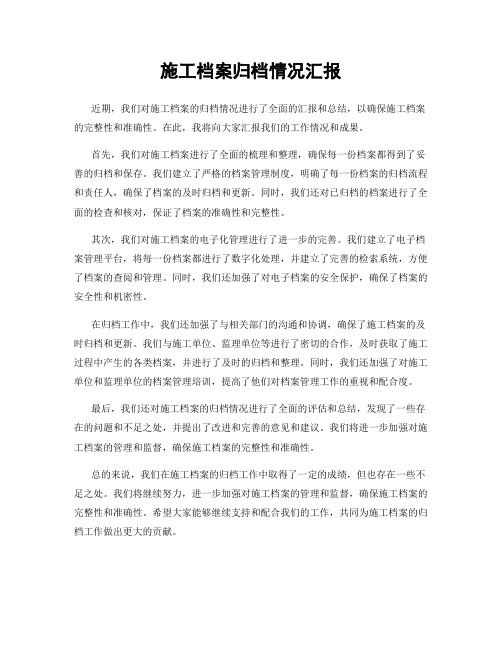 施工档案归档情况汇报

近期，我们对施工档案的归档情况进行了全面的汇报和总结，以确保施工档案的完整性和准确性。在此，我将向大家汇报我们的工作情况和成果。

首先，我们对施工档案进行了全面的梳理和整理，确保每一份档案都得到了妥善的归档和保存。我们建立了严格的档案管理制度，明确了每一份档案的归档流程和责任人，确保了档案的及时归档和更新。同时，我们还对已归档的档案进行了全面的检查和核对，保证了档案的准确性和完整性。

其次，我们对施工档案的电子化管理进行了进一步的完善。我们建立了电子档案管理平台，将每一份档案都进行了数字化处理，并建立了完善的检索系统，方便了档案的查阅和管理。同时，我们还加强了对电子档案的安全保护，确保了档案的安全性和机密性。

在归档工作中，我们还加强了与相关部门的沟通和协调，确保了施工档案的及时归档和更新。我们与施工单位、监理单位等进行了密切的合作，及时获取了施工过程中产生的各类档案，并进行了及时的归档和整理。同时，我们还加强了对施工单位和监理单位的档案管理培训，提高了他们对档案管理工作的重视和配合度。

最后，我们还对施工档案的归档情况进行了全面的评估和总结，发现了一些存在的问题和不足之处，并提出了改进和完善的意见和建议。我们将进一步加强对施工档案的管理和监督，确保施工档案的完整性和准确性。

总的来说，我们在施工档案的归档工作中取得了一定的成绩，但也存在一些不足之处。我们将继续努力，进一步加强对施工档案的管理和监督，确保施工档案的完整性和准确性。希望大家能够继续支持和配合我们的工作，共同为施工档案的归档工作做出更大的贡献。